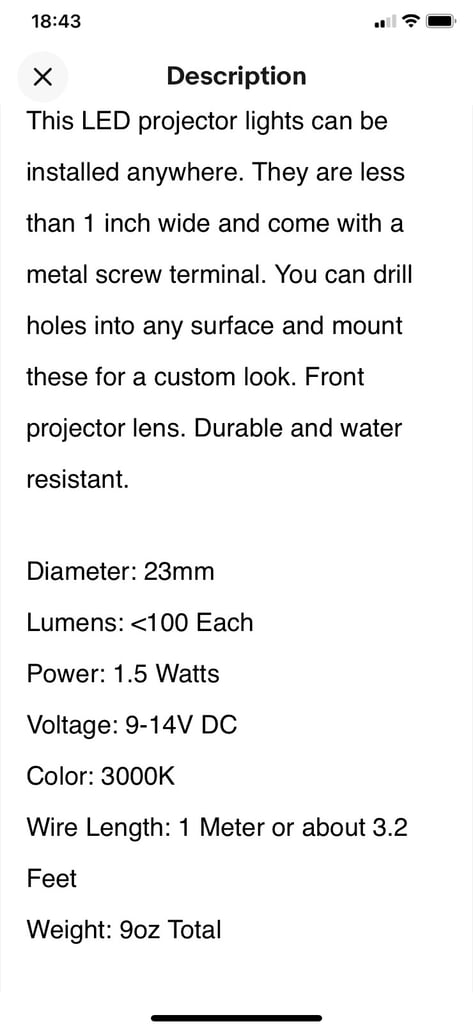 18:43

Description

This LED projector lights can be installed anywhere. They are less than 1 inch wide and come with a metal screw terminal. You can drill holes into any surface and mount these for a custom look. Front projector lens. Durable and water resistant.

Diameter: 23mm
Lumens: <100 Each
Power: 1.5 Watts
Voltage: 9-14V DC
Color: 3000K
Wire Length: 1 Meter or about 3.2 Feet
Weight: 9oz Total